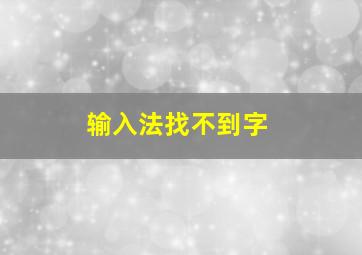 输入法找不到字